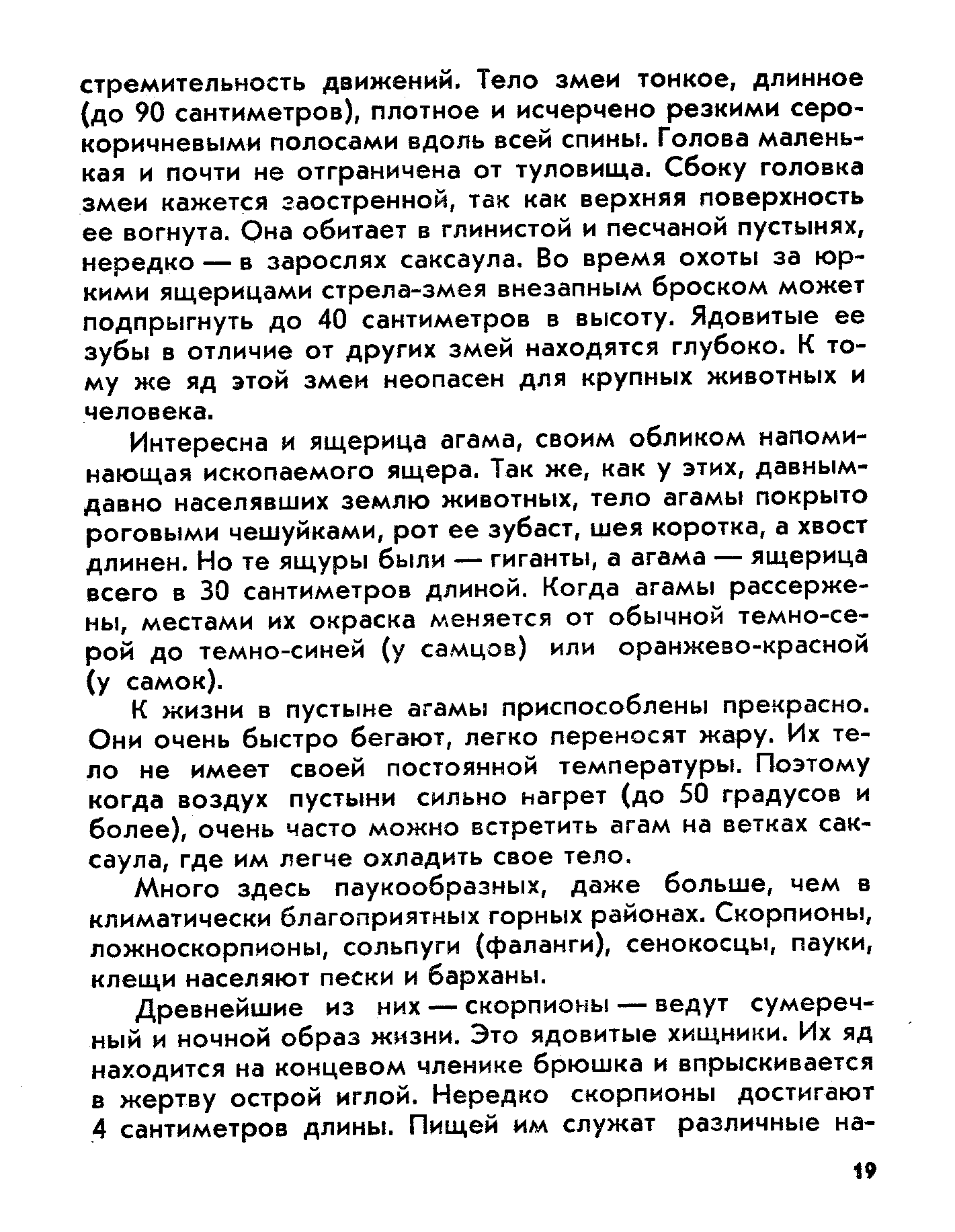 стремительность движений. Тело змеи тонкое, длинное (до 90 сантиметров), плотное и исчерчено резкими серо-коричневыми полосами вдоль всей спины. Голова маленькая и почти не отграничена от туловища. Сбоку головка змеи кажется заостренной, так как верхняя поверхность ее вогнута. Она обитает в глинистой и песчаной пустынях, нередко — в зарослях саксаула. Во время охоты за юркими ящерицами стрела-змея внезапным броском может подпрыгнуть до 40 сантиметров в высоту. Ядовитые ее зубы в отличие от других змей находятся глубоко. К тому же яд этой змеи неопасен для крупных животных и человека.

Интересна и ящерица агама, своим обликом напоминающая ископаемого ящера. Так же, как у этих, давным-давно населявших землю животных, тело агамы покрыто роговыми чешуйками, рот ее зубаст, шея коротка, а хвост длинен. Но те ящуры были — гиганты, а агама — ящерица всего в 30 сантиметров длиной. Когда агамы рассержены, местами их окраска меняется от обычной темно-серой до темно-синей (у самцов) или оранжево-красной (у самок).

К жизни в пустыне агамы приспособлены прекрасно. Они очень быстро бегают, легко переносят жару. Их тело не имеет своей постоянной температуры. Поэтому когда воздух пустыни сильно нагрет (до 50 градусов и более), очень часто можно встретить агам на ветках саксаула, где им легче охладить свое тело.

Много здесь паукообразных, даже больше, чем в климатически благоприятных горных районах. Скорпионы, ложноскорпионы, сольпуги (фаланги), сенокосцы, пауки, клещи населяют пески и барханы.

Древнейшие из них — скорпионы — ведут сумеречный и ночной образ жизни. Это ядовитые хищники. Их яд находится на концевом членике брюшка и впрыскивается в жертву острой иглой. Нередко скорпионы достигают 4 сантиметров длины. Пищей им служат различные на-

19